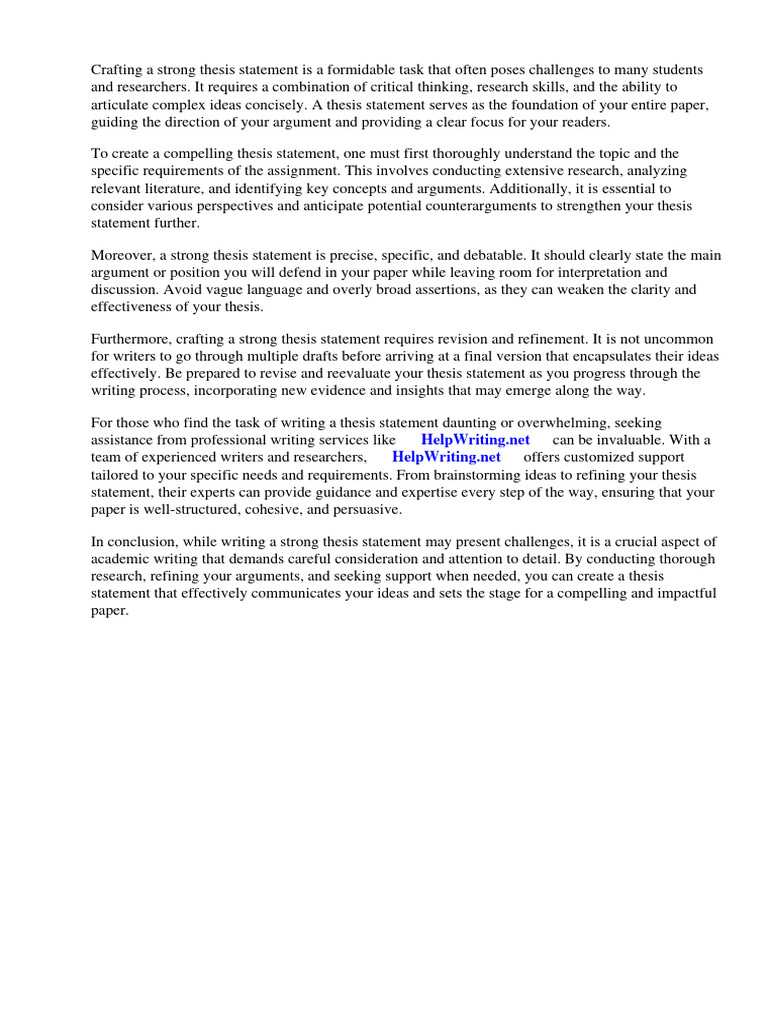 Crafting a strong thesis statement is a formidable task that often poses challenges to many students and researchers. It requires a combination of critical thinking, research skills, and the ability to articulate complex ideas concisely. A thesis statement serves as the foundation of your entire paper, guiding the direction of your argument and providing a clear focus for your readers.

To create a compelling thesis statement, one must first thoroughly understand the topic and the specific requirements of the assignment. This involves conducting extensive research, analyzing relevant literature, and identifying key concepts and arguments. Additionally, it is essential to consider various perspectives and anticipate potential counterarguments to strengthen your thesis statement further.

Moreover, a strong thesis statement is precise, specific, and debatable. It should clearly state the main argument or position you will defend in your paper while leaving room for interpretation and discussion. Avoid vague language and overly broad assertions, as they can weaken the clarity and effectiveness of your thesis.

Furthermore, crafting a strong thesis statement requires revision and refinement. It is not uncommon for writers to go through multiple drafts before arriving at a final version that encapsulates their ideas effectively. Be prepared to revise and reevaluate your thesis statement as you progress through the writing process, incorporating new evidence and insights that may emerge along the way.

For those who find the task of writing a thesis statement daunting or overwhelming, seeking assistance from professional writing services like HelpWriting.net can be invaluable. With a team of experienced writers and researchers, HelpWriting.net offers customized support tailored to your specific needs and requirements. From brainstorming ideas to refining your thesis statement, their experts can provide guidance and expertise every step of the way, ensuring that your paper is well-structured, cohesive, and persuasive.

In conclusion, while writing a strong thesis statement may present challenges, it is a crucial aspect of academic writing that demands careful consideration and attention to detail. By conducting thorough research, refining your arguments, and seeking support when needed, you can create a thesis statement that effectively communicates your ideas and sets the stage for a compelling and impactful paper.